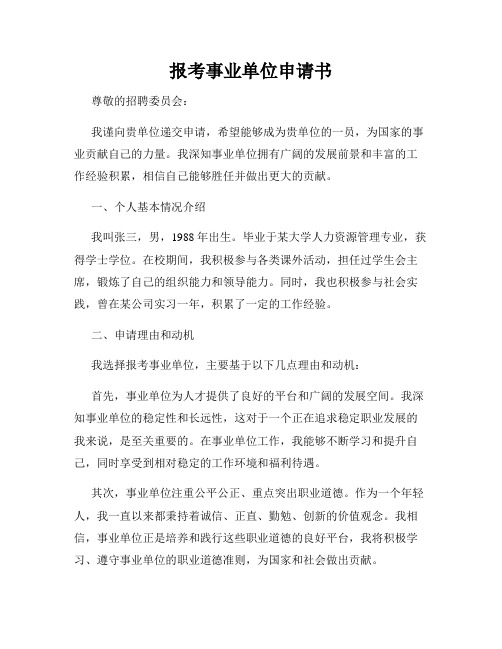 报考事业单位申请书

尊敬的招聘委员会：

我谨向贵单位递交申请，希望能够成为贵单位的一员，为国家的事业贡献自己的力量。我深知事业单位拥有广阔的发展前景和丰富的工作经验积累，相信自己能够胜任并做出更大的贡献。

一、个人基本情况介绍

我叫张三，男，1988年出生。毕业于某大学人力资源管理专业，获得学士学位。在校期间，我积极参与各类课外活动，担任过学生会主席，锻炼了自己的组织能力和领导能力。同时，我也积极参与社会实践，曾在某公司实习一年，积累了一定的工作经验。

二、申请理由和动机

我选择报考事业单位，主要基于以下几点理由和动机：

首先，事业单位为人才提供了良好的平台和广阔的发展空间。我深知事业单位的稳定性和长远性，这对于一个正在追求稳定职业发展的我来说，是至关重要的。在事业单位工作，我能够不断学习和提升自己，同时享受到相对稳定的工作环境和福利待遇。

其次，事业单位注重公平公正、重点突出职业道德。作为一个年轻人，我一直以来都秉持着诚信、正直、勤勉、创新的价值观念。我相信，事业单位正是培养和践行这些职业道德的良好平台，我将积极学习、遵守事业单位的职业道德准则，为国家和社会做出贡献。